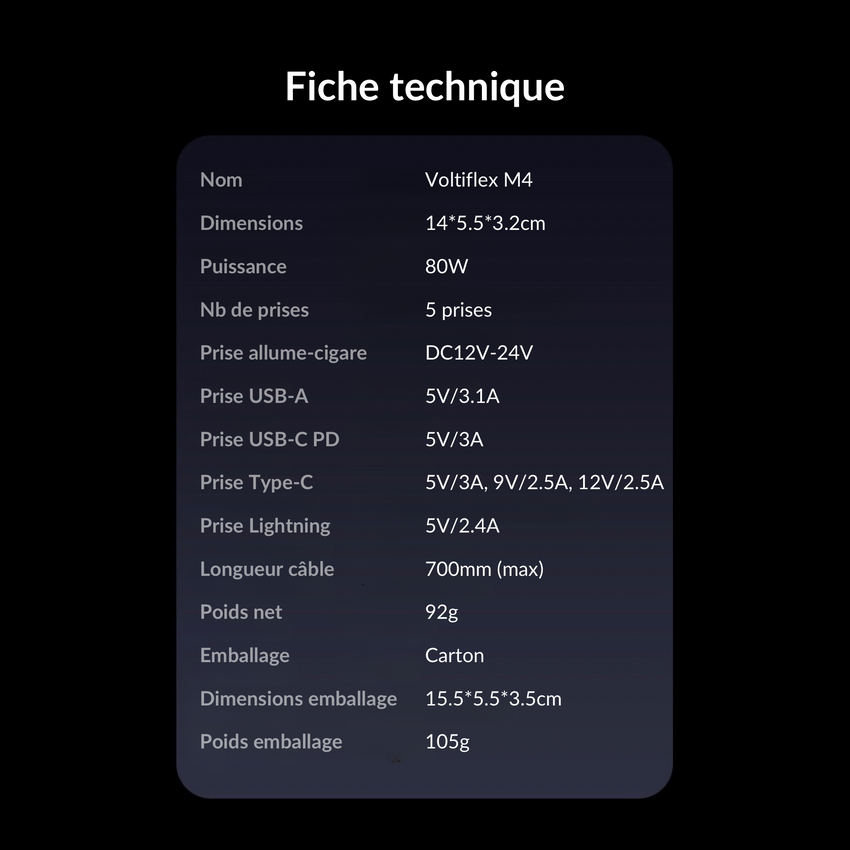 Fiche technique

Nom
Voltiflex M4

Dimensions
14*5.5*3.2cm

Puissance
80W

Nb de prises
5 prises

Prise allume-cigare
DC12V-24V

Prise USB-A
5V/3.1A

Prise USB-C PD
5V/3A

Prise Type-C
5V/3A, 9V/2.5A, 12V/2.5A

Prise Lightning
5V/2.4A

Longueur câble
700mm (max)

Poids net
92g

Emballage
Carton

Dimensions emballage
15.5*5.5*3.5cm

Poids emballage
105g